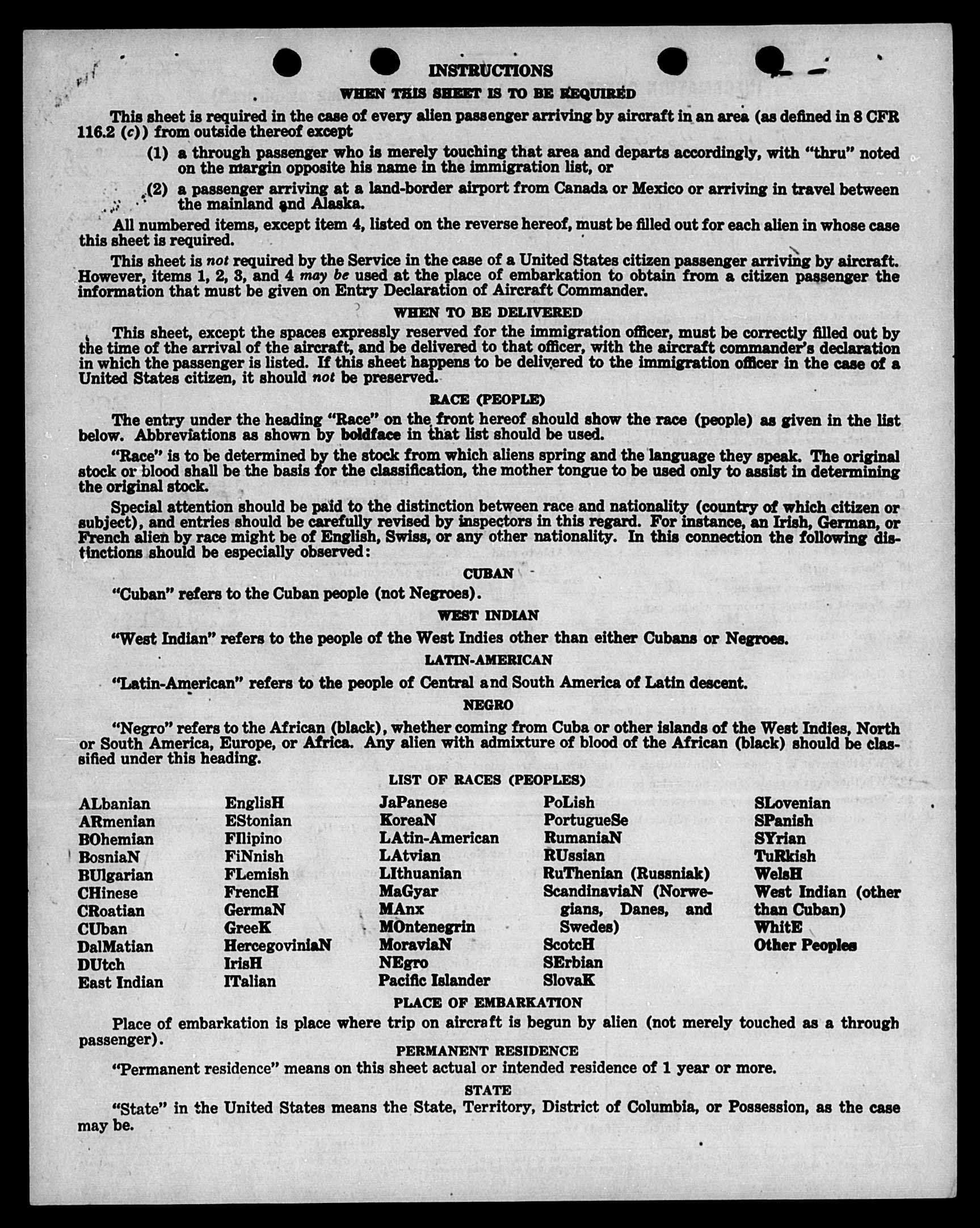 INSTRUCTIONS

WHEN THIS SHEET IS TO BE REQUIRED

This sheet is required in the case of every alien passenger arriving by aircraft in an area (as defined in 8 CFR 116.2 (c)) from outside thereof except

(1) a through passenger who is merely touching that area and departs accordingly, with "thru" noted on the margin opposite his name in the immigration list, or

(2) a passenger arriving at a land-border airport from Canada or Mexico or arriving in travel between the mainland and Alaska.

All numbered items, except item 4, listed on the reverse hereof, must be filled out for each alien in whose case this sheet is required.

This sheet is not required by the Service in the case of a United States citizen passenger arriving by aircraft. However, items 1, 2, 3, and 4 may be used at the place of embarkation to obtain from a citizen passenger the information that must be given on Entry Declaration of Aircraft Commander.

WHEN TO BE DELIVERED

This sheet, except the spaces expressly reserved for the immigration officer, must be correctly filled out by the time of the arrival of the aircraft, and be delivered to that officer, with the aircraft commander's declaration in which the passenger is listed. If this sheet happens to be delivered to the immigration officer in the case of a United States citizen, it should not be preserved.

RACE (PEOPLE)

The entry under the heading "Race" on the front hereof should show the race (people) as given in the list below. Abbreviations as shown by boldface in that list should be used.

"Race" is to be determined by the stock from which aliens spring and the language they speak. The original stock or blood shall be the basis for the classification, the mother tongue to be used only to assist in determining the original stock.

Special attention should be paid to the distinction between race and nationality (country of which citizen or subject), and entries should be carefully revised by inspectors in this regard. For instance, an Irish, German, or French alien by race might be of English, Swiss, or any other nationality. In this connection the following distinctions should be especially observed:

CUBAN

"Cuban" refers to the Cuban people (not Negroes).

WEST INDIAN

"West Indian" refers to the people of the West Indies other than either Cubans or Negroes.

LATIN-AMERICAN

"Latin-American" refers to the people of Central and South America of Latin descent.

NEGRO

"Negro" refers to the African (black), whether coming from Cuba or other islands of the West Indies, North or South America, Europe, or Africa. Any alien with admixture of blood of the African (black) should be classified under this heading.

LIST OF RACES (PEOPLES)

ALbanian
ARmenian
BOhemian
BosniaN
BUlgarian
CHinese
CRoatian
CUban
DalMatian
DUtch
East Indian

EnglisH
EStonian
FIlipino
FiNnish
FLemish
FrencH
GermaN
GreeK
HercegoviniaN
IrisH
ITalian

JaPanese
KoreaN
LAtin-American
LAtvian
LIthuanian
MaGyar
MAnx
MOntenegrin
MoraviaN
NEgro
Pacific Islander

PoLish
PortugueSe
RumaniaN
RUssian
RuThenian (Russniak)
ScandinaviaN (Norwegians, Danes, and Swedes)
ScotcH
SErbian
SlovaK

SLovenian
SPanish
SYrian
TuRkish
WelsH
West Indian (other than Cuban)
WhitE
Other Peoples

PLACE OF EMBARKATION

Place of embarkation is place where trip on aircraft is begun by alien (not merely touched as a through passenger).

PERMANENT RESIDENCE

"Permanent residence" means on this sheet actual or intended residence of 1 year or more.

STATE

"State" in the United States means the State, Territory, District of Columbia, or Possession, as the case may be.